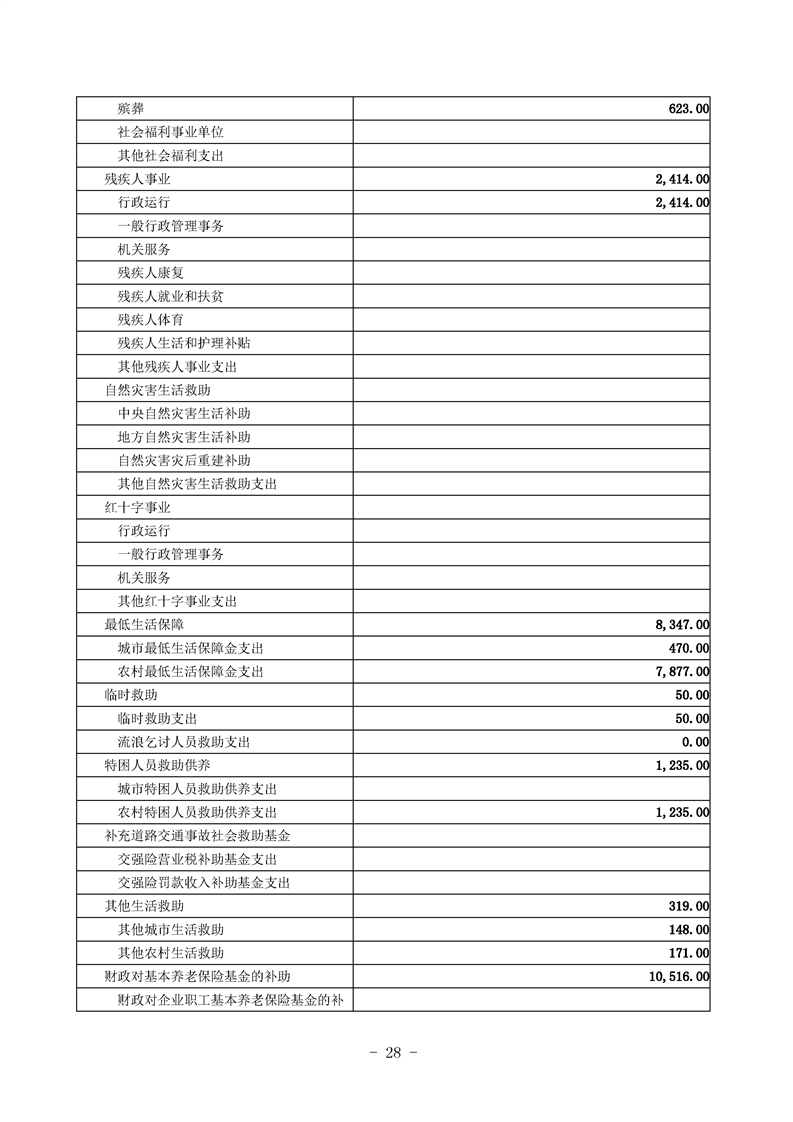 | | |
|---|---|
| 殡葬 | 623.00 |
| 社会福利事业单位 | |
| 其他社会福利支出 | |
| 残疾人事业 | 2,414.00 |
| 行政运行 | 2,414.00 |
| 一般行政管理事务 | |
| 机关服务 | |
| 残疾人康复 | |
| 残疾人就业和扶贫 | |
| 残疾人体育 | |
| 残疾人生活和护理补贴 | |
| 其他残疾人事业支出 | |
| 自然灾害生活救助 | |
| 中央自然灾害生活补助 | |
| 地方自然灾害生活补助 | |
| 自然灾害灾后重建补助 | |
| 其他自然灾害生活救助支出 | |
| 红十字事业 | |
| 行政运行 | |
| 一般行政管理事务 | |
| 机关服务 | |
| 其他红十字事业支出 | |
| 最低生活保障 | 8,347.00 |
| 城市最低生活保障金支出 | 470.00 |
| 农村最低生活保障金支出 | 7,877.00 |
| 临时救助 | 50.00 |
| 临时救助支出 | 50.00 |
| 流浪乞讨人员救助支出 | 0.00 |
| 特困人员救助供养 | 1,235.00 |
| 城市特困人员救助供养支出 | |
| 农村特困人员救助供养支出 | 1,235.00 |
| 补充道路交通事故社会救助基金 | |
| 交强险营业税补助基金支出 | |
| 交强险罚款收入补助基金支出 | |
| 其他生活救助 | 319.00 |
| 其他城市生活救助 | 148.00 |
| 其他农村生活救助 | 171.00 |
| 财政对基本养老保险基金的补助 | 10,516.00 |
| 财政对企业职工基本养老保险基金的补 | |

- 28 -